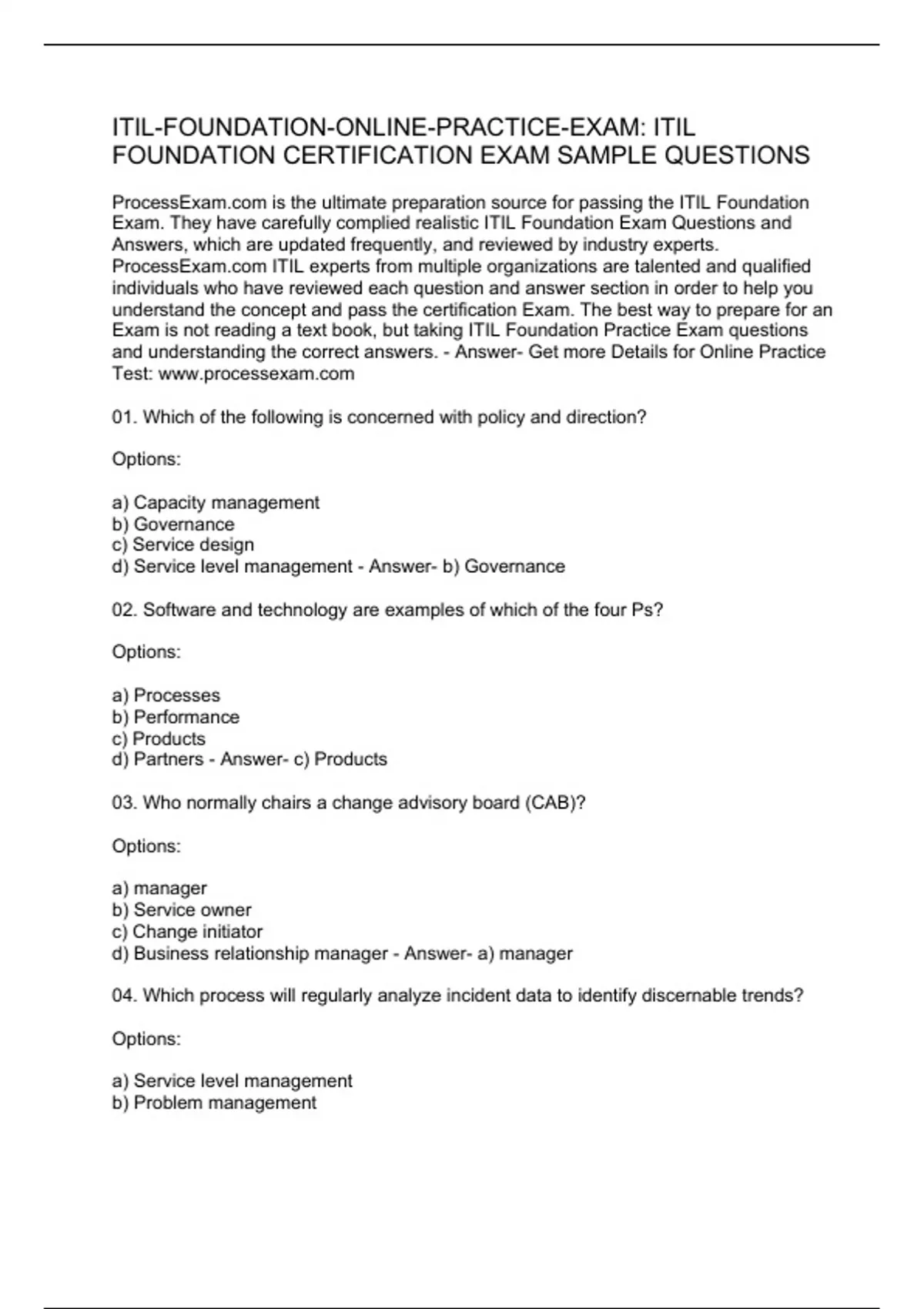 ITIL-FOUNDATION-ONLINE-PRACTICE-EXAM: ITIL FOUNDATION CERTIFICATION EXAM SAMPLE QUESTIONS

ProcessExam.com is the ultimate preparation source for passing the ITIL Foundation Exam. They have carefully complied realistic ITIL Foundation Exam Questions and Answers, which are updated frequently, and reviewed by industry experts. ProcessExam.com ITIL experts from multiple organizations are talented and qualified individuals who have reviewed each question and answer section in order to help you understand the concept and pass the certification Exam. The best way to prepare for an Exam is not reading a text book, but taking ITIL Foundation Practice Exam questions and understanding the correct answers. - Answer- Get more Details for Online Practice Test: www.processexam.com

01. Which of the following is concerned with policy and direction?

Options:

a) Capacity management
b) Governance
c) Service design
d) Service level management - Answer- b) Governance

02. Software and technology are examples of which of the four Ps?

Options:

a) Processes
b) Performance
c) Products
d) Partners - Answer- c) Products

03. Who normally chairs a change advisory board (CAB)?

Options:

a) manager
b) Service owner
c) Change initiator
d) Business relationship manager - Answer- a) manager

04. Which process will regularly analyze incident data to identify discernable trends?

Options:

a) Service level management
b) Problem management